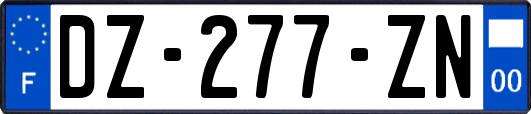 F
DZ-277-ZN
00